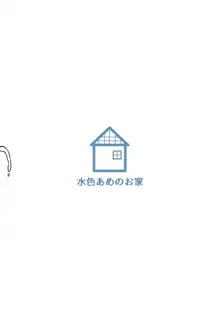 水色あめのお家